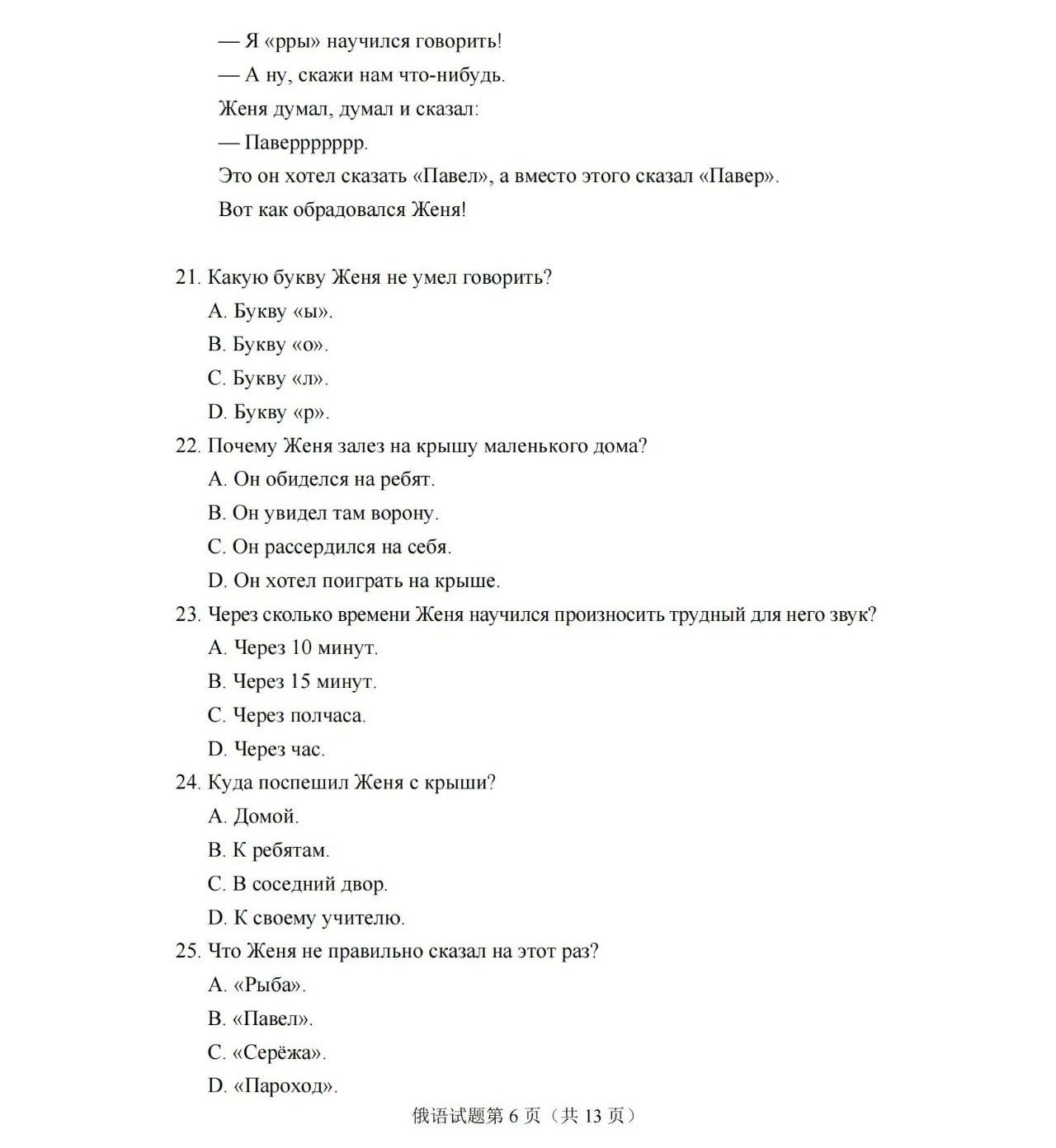 — Я «рры» научился говорить!

— А ну, скажи нам что-нибудь.

Женя думал, думал и сказал:

— Паверрррррр.

Это он хотел сказать «Павел», а вместо этого сказал «Павер».

Вот как обрадовался Женя!

21. Какую букву Женя не умел говорить?

A. Букву «ы».

B. Букву «о».

C. Букву «л».

D. Букву «р».

22. Почему Женя залез на крышу маленького дома?

A. Он обиделся на ребят.

B. Он увидел там ворону.

C. Он рассердился на себя.

D. Он хотел поиграть на крыше.

23. Через сколько времени Женя научился произносить трудный для него звук?

A. Через 10 минут.

B. Через 15 минут.

C. Через полчаса.

D. Через час.

24. Куда поспешил Женя с крыши?

A. Домой.

B. К ребятам.

C. В соседний двор.

D. К своему учителю.

25. Что Женя не правильно сказал на этот раз?

A. «Рыба».

B. «Павел».

C. «Серёжа».

D. «Пароход».

俄语试题第 6 页（共 13 页）